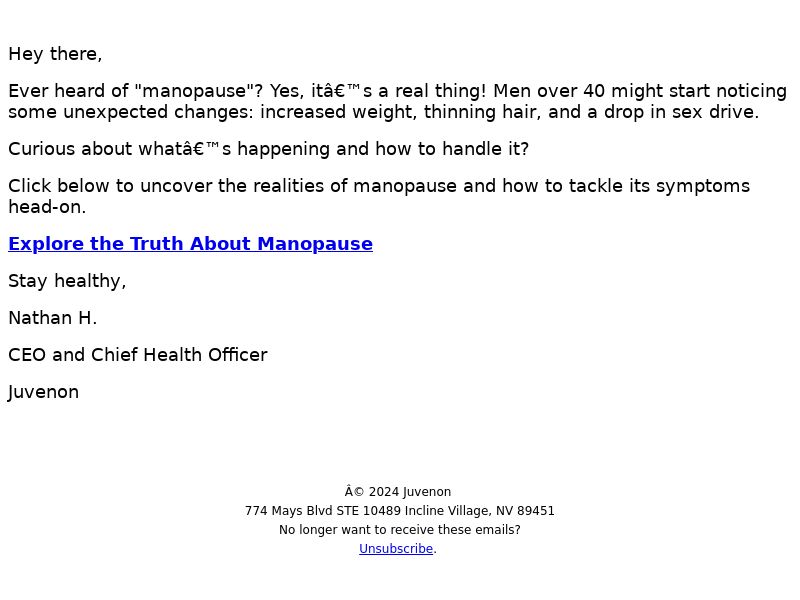 Hey there,

Ever heard of "manopause"? Yes, itâ€™s a real thing! Men over 40 might start noticing some unexpected changes: increased weight, thinning hair, and a drop in sex drive.

Curious about whatâ€™s happening and how to handle it?

Click below to uncover the realities of manopause and how to tackle its symptoms head-on.

Explore the Truth About Manopause

Stay healthy,

Nathan H.

CEO and Chief Health Officer

Juvenon

Â© 2024 Juvenon
774 Mays Blvd STE 10489 Incline Village, NV 89451
No longer want to receive these emails?
Unsubscribe.